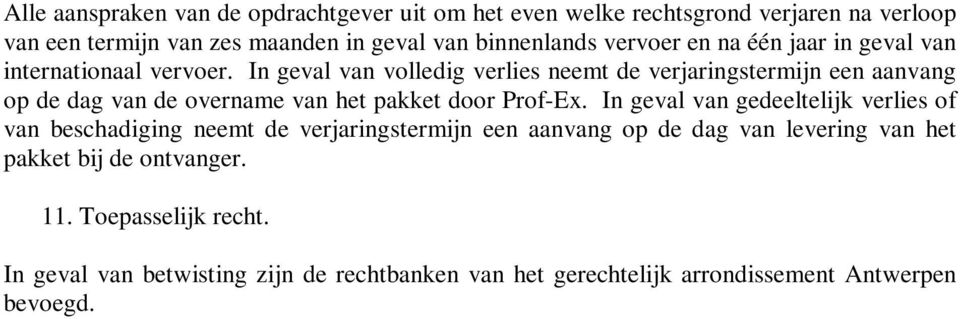 Alle aanspraken van de opdrachtgever uit om het even welke rechtsgrond verjaren na verloop van een termijn van zes maanden in geval van binnenlands vervoer en na één jaar in geval van internationaal vervoer. In geval van volledig verlies neemt de verjaringstermijn een aanvang op de dag van de overname van het pakket door Prof-Ex. In geval van gedeeltelijk verlies of van beschadiging neemt de verjaringstermijn een aanvang op de dag van levering van het pakket bij de ontvanger.

11. Toepasselijk recht.

In geval van betwisting zijn de rechtbanken van het gerechtelijk arrondissement Antwerpen bevoegd.